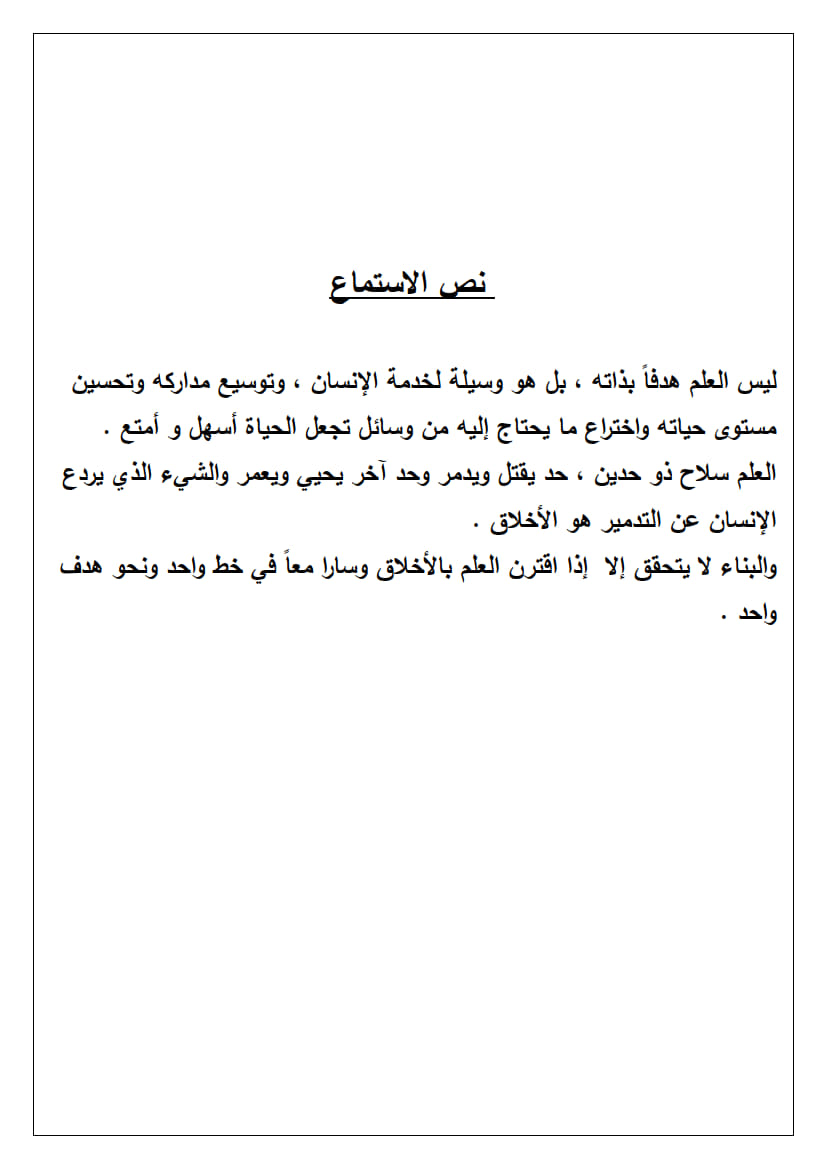 نص الاستماع

ليس العلم هدفاً بذاته ، بل هو وسيلة لخدمة الإنسان ، وتوسيع مداركه وتحسين مستوى حياته واختراع ما يحتاج إليه من وسائل تجعل الحياة أسهل و أمتع .
العلم سلاح ذو حدين ، حد يقتل ويدمر وحد آخر يحيي ويعمر والشيء الذي يردع الإنسان عن التدمير هو الأخلاق .
والبناء لا يتحقق إلا إذا اقترن العلم بالأخلاق وسارا معاً في خط واحد ونحو هدف واحد .